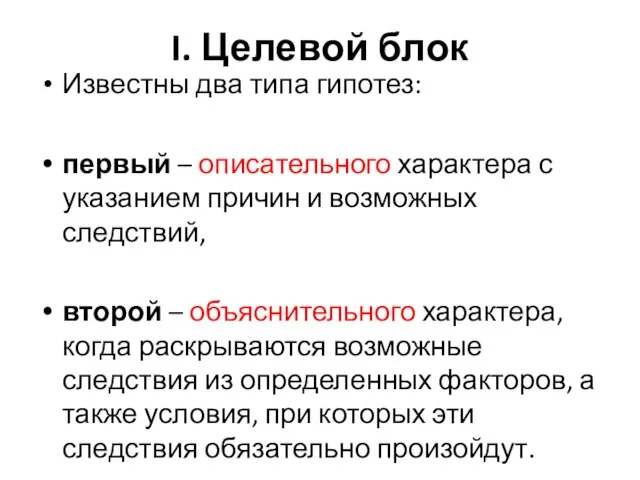 I. Целевой блок

• Известны два типа гипотез:

• первый – описательного характера с указанием причин и возможных следствий,

• второй – объяснительного характера, когда раскрываются возможные следствия из определенных факторов, а также условия, при которых эти следствия обязательно произойдут.